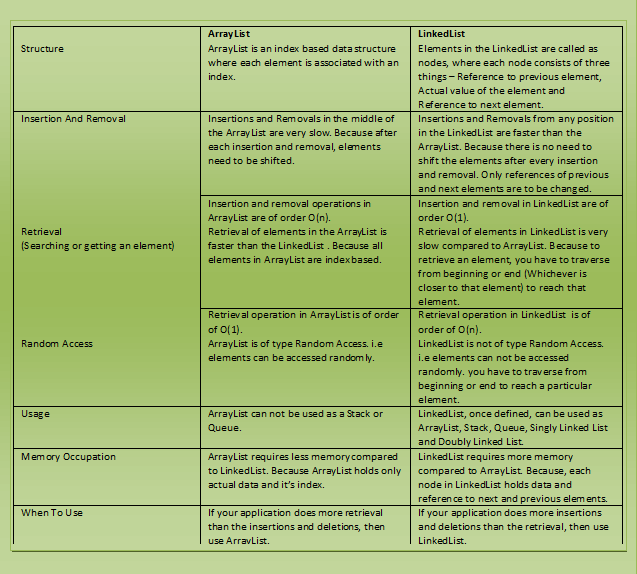 |  | ArrayList | LinkedList |
|---|---|---|
| Structure | ArrayList is an index based data structure where each element is associated with an index. | Elements in the LinkedList are called as nodes, where each node consists of three things – Reference to previous element, Actual value of the element and Reference to next element. |
| Insertion And Removal | Insertions and Removals in the middle of the ArrayList are very slow. Because after each insertion and removal, elements need to be shifted. | Insertions and Removals from any position in the LinkedList are faster than the ArrayList. Because there is no need to shift the elements after every insertion and removal. Only references of previous and next elements are to be changed. |
| Retrieval (Searching or getting an element) | Insertion and removal operations in ArrayList are of order O(n). Retrieval of elements in the ArrayList is faster than the LinkedList . Because all elements in ArrayList are index based. | Insertion and removal in LinkedList are of order O(1). Retrieval of elements in LinkedList is very slow compared to ArrayList. Because to retrieve an element, you have to traverse from beginning or end (Whichever is closer to that element) to reach that element. |
| Random Access | Retrieval operation in ArrayList is of order of O(1). ArrayList is of type Random Access. i.e elements can be accessed randomly. | Retrieval operation in LinkedList is of order of O(n). LinkedList is not of type Random Access. i.e elements can not be accessed randomly. you have to traverse from beginning or end to reach a particular element. |
| Usage | ArrayList can not be used as a Stack or Queue. | LinkedList, once defined, can be used as ArrayList, Stack, Queue, Singly Linked List and Doubly Linked List. |
| Memory Occupation | ArrayList requires less memory compared to LinkedList. Because ArrayList holds only actual data and it's index. | LinkedList requires more memory compared to ArrayList. Because, each node in LinkedList holds data and reference to next and previous elements. |
| When To Use | If your application does more retrieval than the insertions and deletions, then use ArrayList. | If your application does more insertions and deletions than the retrieval, then use LinkedList. |